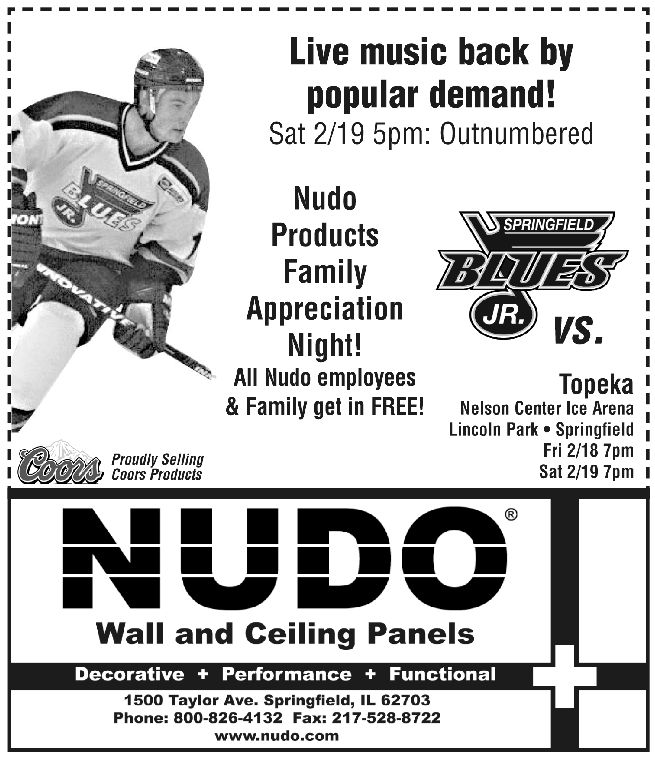 Live music back by popular demand!
Sat 2/19 5pm: Outnumbered

Nudo Products Family Appreciation Night!
All Nudo employees & Family get in FREE!

SPRINGFIELD
BLUES
JR.
VS.

Topeka
Nelson Center Ice Arena
Lincoln Park • Springfield
Fri 2/18 7pm
Sat 2/19 7pm

Coors
Proudly Selling Coors Products

NUDO®
Wall and Ceiling Panels
Decorative + Performance + Functional
1500 Taylor Ave. Springfield, IL 62703
Phone: 800-826-4132 Fax: 217-528-8722
www.nudo.com